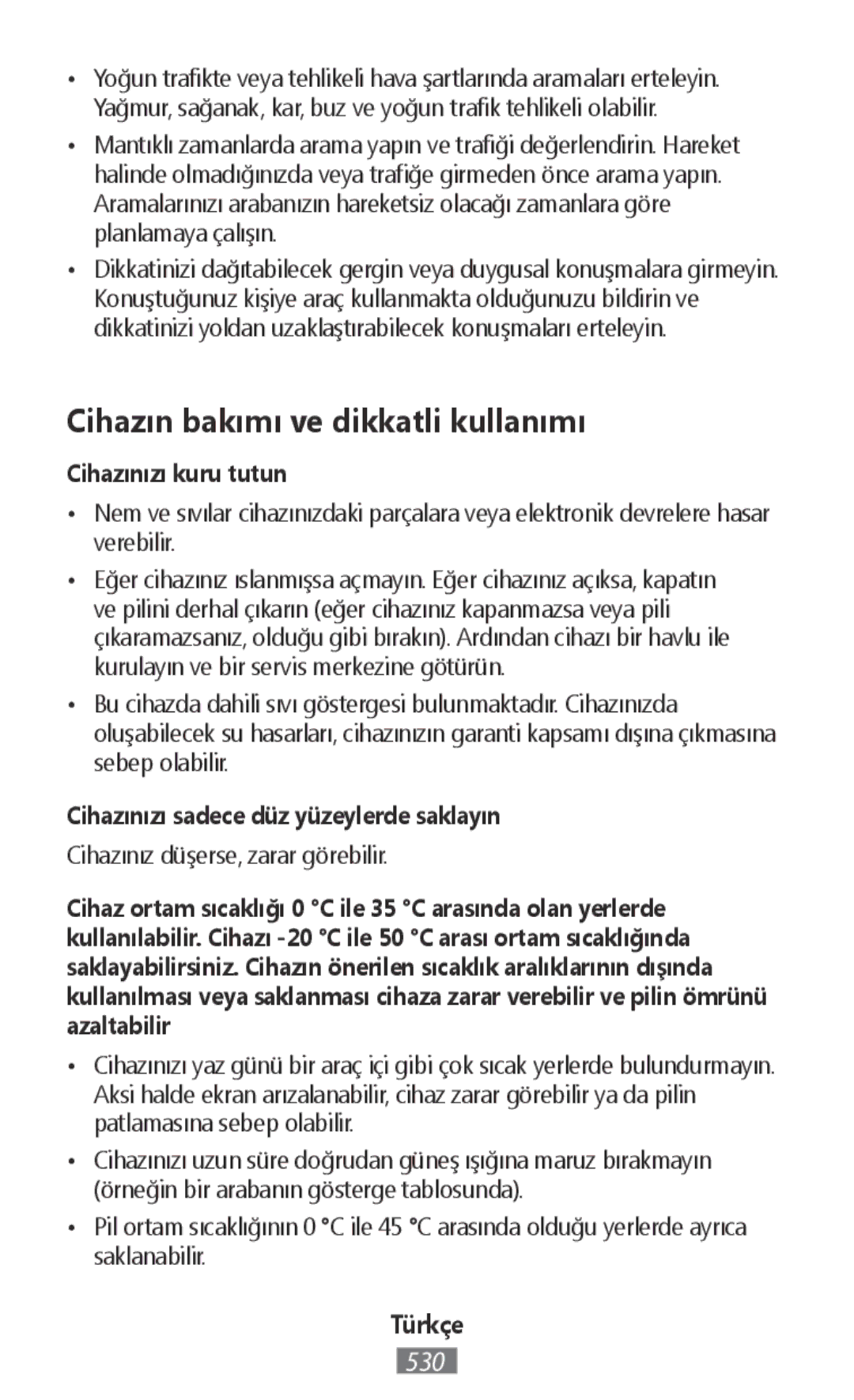 • Yoğun trafikte veya tehlikeli hava şartlarında aramaları erteleyin. Yağmur, sağanak, kar, buz ve yoğun trafik tehlikeli olabilir.

• Mantıklı zamanlarda arama yapın ve trafiği değerlendirin. Hareket halinde olmadığınızda veya trafiğe girmeden önce arama yapın. Aramalarınızı arabanızın hareketsiz olacağı zamanlara göre planlamaya çalışın.

• Dikkatinizi dağıtabilecek gergin veya duygusal konuşmalara girmeyin. Konuştuğunuz kişiye araç kullanmakta olduğunuzu bildirin ve dikkatinizi yoldan uzaklaştırabilecek konuşmaları erteleyin.

Cihazın bakımı ve dikkatli kullanımı

Cihazınızı kuru tutun

• Nem ve sıvılar cihazınızdaki parçalara veya elektronik devrelere hasar verebilir.

• Eğer cihazınız ıslanmışsa açmayın. Eğer cihazınız açıksa, kapatın ve pilini derhal çıkarın (eğer cihazınız kapanmazsa veya pili çıkaramazsanız, olduğu gibi bırakın). Ardından cihazı bir havlu ile kurulayın ve bir servis merkezine götürün.

• Bu cihazda dahili sıvı göstergesi bulunmaktadır. Cihazınızda oluşabilecek su hasarları, cihazınızın garanti kapsamı dışına çıkmasına sebep olabilir.

Cihazınızı sadece düz yüzeylerde saklayın

Cihazınız düşerse, zarar görebilir.

Cihaz ortam sıcaklığı 0 °C ile 35 °C arasında olan yerlerde kullanılabilir. Cihazı -20 °C ile 50 °C arası ortam sıcaklığında saklayabilirsiniz. Cihazın önerilen sıcaklık aralıklarının dışında kullanılması veya saklanması cihaza zarar verebilir ve pilin ömrünü azaltabilir

• Cihazınızı yaz günü bir araç içi gibi çok sıcak yerlerde bulundurmayın. Aksi halde ekran arızalanabilir, cihaz zarar görebilir ya da pilin patlamasına sebep olabilir.

• Cihazınızı uzun süre doğrudan güneş ışığına maruz bırakmayın (örneğin bir arabanın gösterge tablosunda).

• Pil ortam sıcaklığının 0 °C ile 45 °C arasında olduğu yerlerde ayrıca saklanabilir.

Türkçe

530